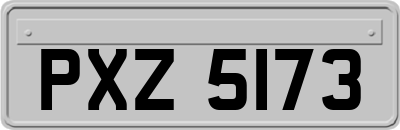 PXZ 5173